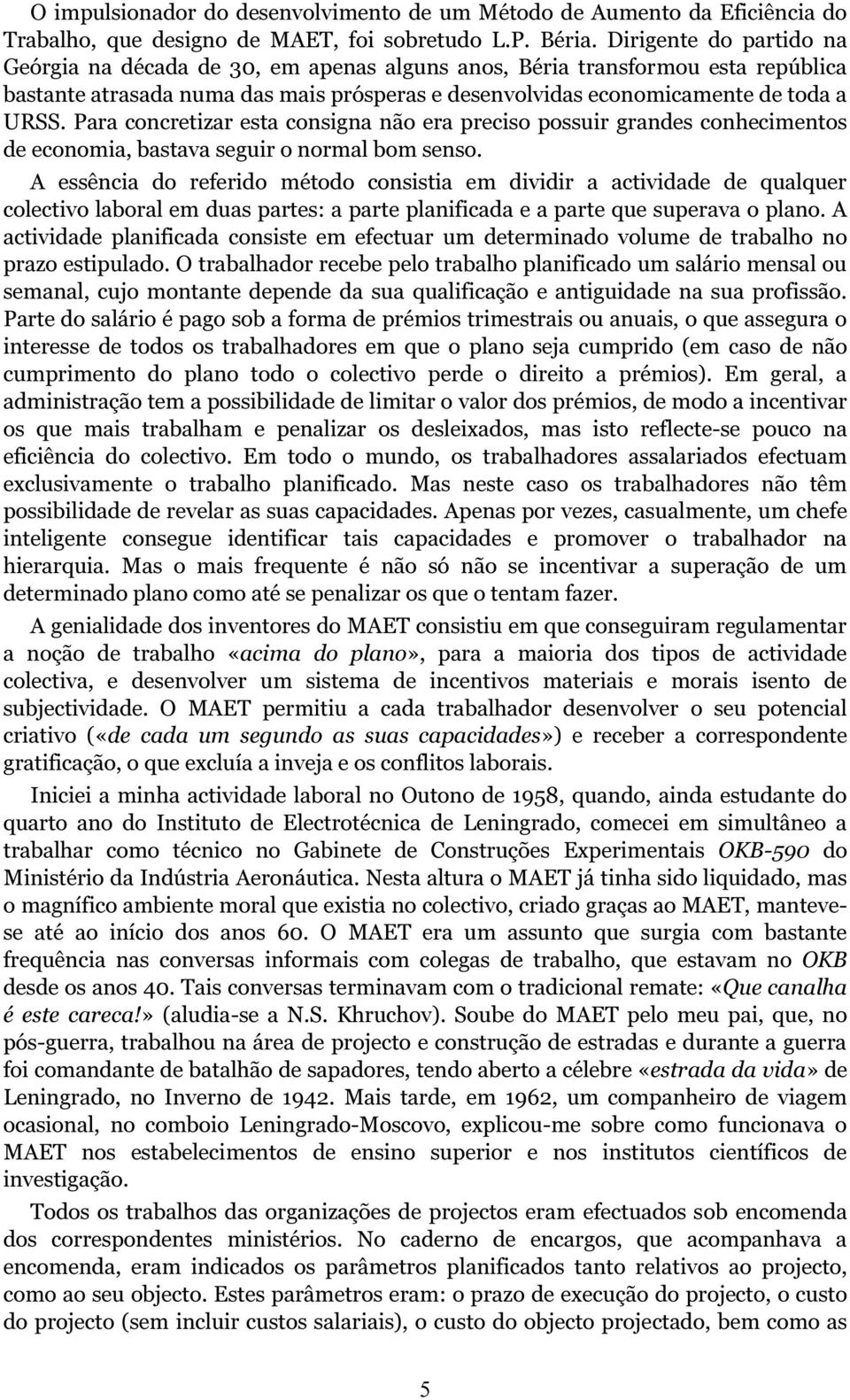 O impulsionador do desenvolvimento de um Método de Aumento da Eficiência do Trabalho, que designo de MAET, foi sobretudo L.P. Béria. Dirigente do partido na Geórgia na década de 30, em apenas alguns anos, Béria transformou esta república bastante atrasada numa das mais prósperas e desenvolvidas economicamente de toda a URSS. Para concretizar esta consigna não era preciso possuir grandes conhecimentos de economia, bastava seguir o normal bom senso.

A essência do referido método consistia em dividir a actividade de qualquer colectivo laboral em duas partes: a parte planificada e a parte que superava o plano. A actividade planificada consiste em efectuar um determinado volume de trabalho no prazo estipulado. O trabalhador recebe pelo trabalho planificado um salário mensal ou semanal, cujo montante depende da sua qualificação e antiguidade na sua profissão. Parte do salário é pago sob a forma de prémios trimestrais ou anuais, o que assegura o interesse de todos os trabalhadores em que o plano seja cumprido (em caso de não cumprimento do plano todo o colectivo perde o direito a prémios). Em geral, a administração tem a possibilidade de limitar o valor dos prémios, de modo a incentivar os que mais trabalham e penalizar os desleixados, mas isto reflecte-se pouco na eficiência do colectivo. Em todo o mundo, os trabalhadores assalariados efectuam exclusivamente o trabalho planificado. Mas neste caso os trabalhadores não têm possibilidade de revelar as suas capacidades. Apenas por vezes, casualmente, um chefe inteligente consegue identificar tais capacidades e promover o trabalhador na hierarquia. Mas o mais frequente é não só não se incentivar a superação de um determinado plano como até se penalizar os que o tentam fazer.

A genialidade dos inventores do MAET consistiu em que conseguiram regulamentar a noção de trabalho «acima do plano», para a maioria dos tipos de actividade colectiva, e desenvolver um sistema de incentivos materiais e morais isento de subjectividade. O MAET permitiu a cada trabalhador desenvolver o seu potencial criativo («de cada um segundo as suas capacidades») e receber a correspondente gratificação, o que excluía a inveja e os conflitos laborais.

Iniciei a minha actividade laboral no Outono de 1958, quando, ainda estudante do quarto ano do Instituto de Electrotécnica de Leningrado, comecei em simultâneo a trabalhar como técnico no Gabinete de Construções Experimentais OKB-590 do Ministério da Indústria Aeronáutica. Nesta altura o MAET já tinha sido liquidado, mas o magnífico ambiente moral que existia no colectivo, criado graças ao MAET, manteve-se até ao início dos anos 60. O MAET era um assunto que surgia com bastante frequência nas conversas informais com colegas de trabalho, que estavam no OKB desde os anos 40. Tais conversas terminavam com o tradicional remate: «Que canalha é este careca!» (aludia-se a N.S. Khruchov). Soube do MAET pelo meu pai, que, no pós-guerra, trabalhou na área de projecto e construção de estradas e durante a guerra foi comandante de batalhão de sapadores, tendo aberto a célebre «estrada da vida» de Leningrado, no Inverno de 1942. Mais tarde, em 1962, um companheiro de viagem ocasional, no comboio Leningrado-Moscovo, explicou-me sobre como funcionava o MAET nos estabelecimentos de ensino superior e nos institutos científicos de investigação.

Todos os trabalhos das organizações de projectos eram efectuados sob encomenda dos correspondentes ministérios. No caderno de encargos, que acompanhava a encomenda, eram indicados os parâmetros planificados tanto relativos ao projecto, como ao seu objecto. Estes parâmetros eram: o prazo de execução do projecto, o custo do projecto (sem incluir custos salariais), o custo do objecto projectado, bem como as

5